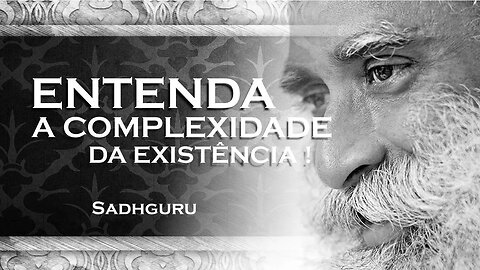 ENTENDA
A COMPLEXIDADE
DA EXISTÊNCIA !

SADHGURU